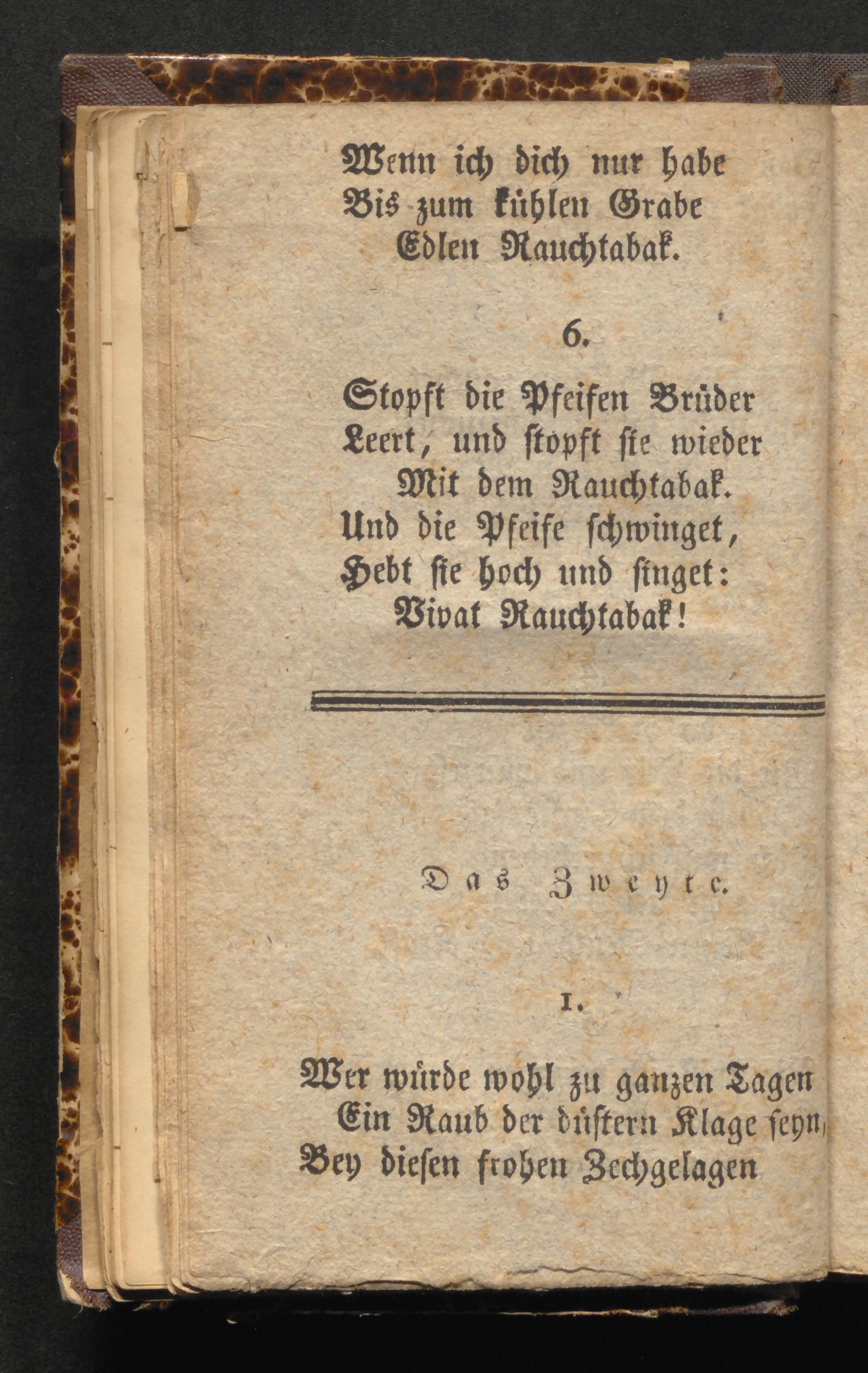 Wenn ich dich nur habe
Bis zum kühlen Grabe
Edlen Rauchtabak.

6.

Stopft die Pfeifen Brüder
Leert, und stopft sie wieder
Mit dem Rauchtabak.
Und die Pfeife schwinget,
Hebt sie hoch und singet:
Vivat Rauchtabak!

Das Zweyte.

1.

Wer würde wohl zu ganzen Tagen
Ein Raub der düstern Klage seyn,
Bey diesen frohen Zechgelagen